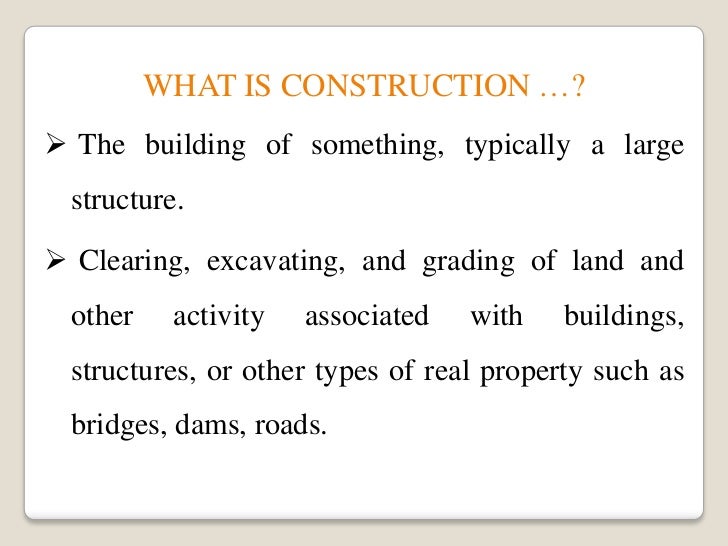 WHAT IS CONSTRUCTION …?

➢ The building of something, typically a large structure.

➢ Clearing, excavating, and grading of land and other activity associated with buildings, structures, or other types of real property such as bridges, dams, roads.